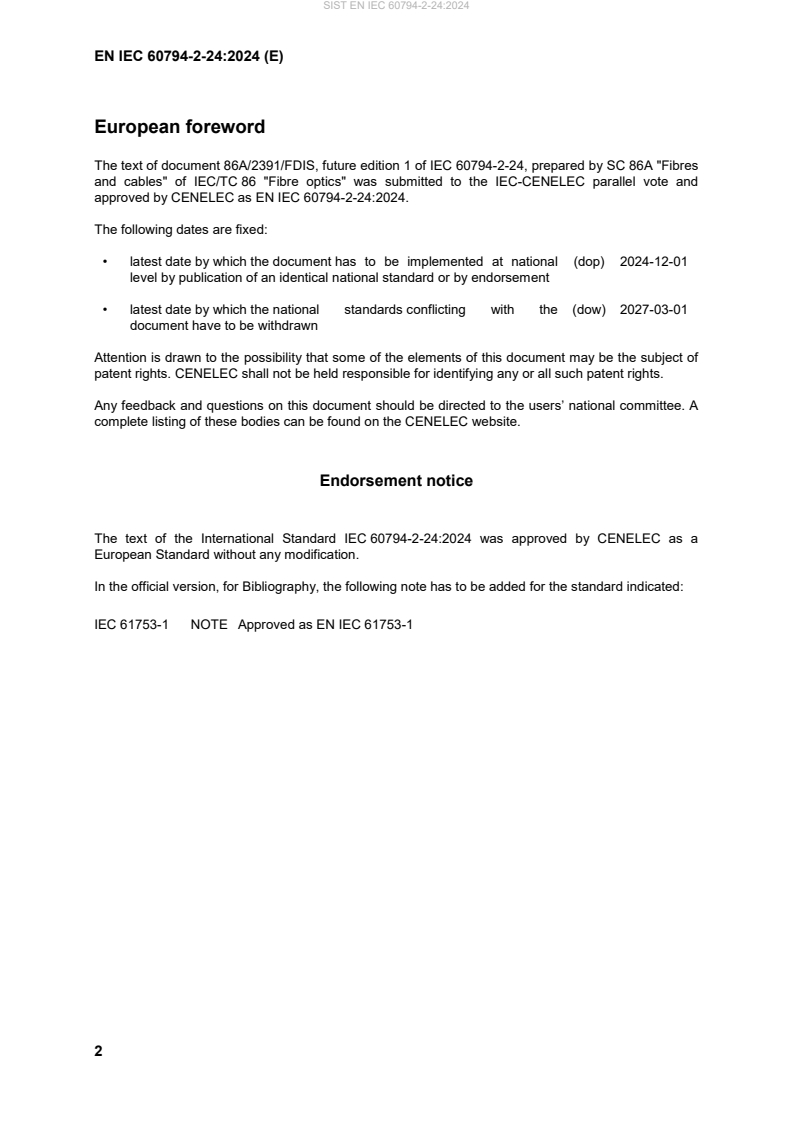 SIST EN IEC 60794-2-24:2024

EN IEC 60794-2-24:2024 (E)

European foreword

The text of document 86A/2391/FDIS, future edition 1 of IEC 60794-2-24, prepared by SC 86A "Fibres and cables" of IEC/TC 86 "Fibre optics" was submitted to the IEC-CENELEC parallel vote and approved by CENELEC as EN IEC 60794-2-24:2024.

The following dates are fixed:

• latest date by which the document has to be implemented at national level by publication of an identical national standard or by endorsement (dop) 2024-12-01

• latest date by which the national standards conflicting with the document have to be withdrawn (dow) 2027-03-01

Attention is drawn to the possibility that some of the elements of this document may be the subject of patent rights. CENELEC shall not be held responsible for identifying any or all such patent rights.

Any feedback and questions on this document should be directed to the users' national committee. A complete listing of these bodies can be found on the CENELEC website.

Endorsement notice

The text of the International Standard IEC 60794-2-24:2024 was approved by CENELEC as a European Standard without any modification.

In the official version, for Bibliography, the following note has to be added for the standard indicated:

IEC 61753-1 NOTE Approved as EN IEC 61753-1

2